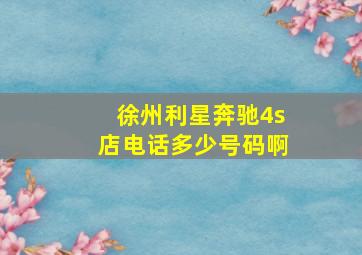 徐州利星奔驰4s店电话多少号码啊